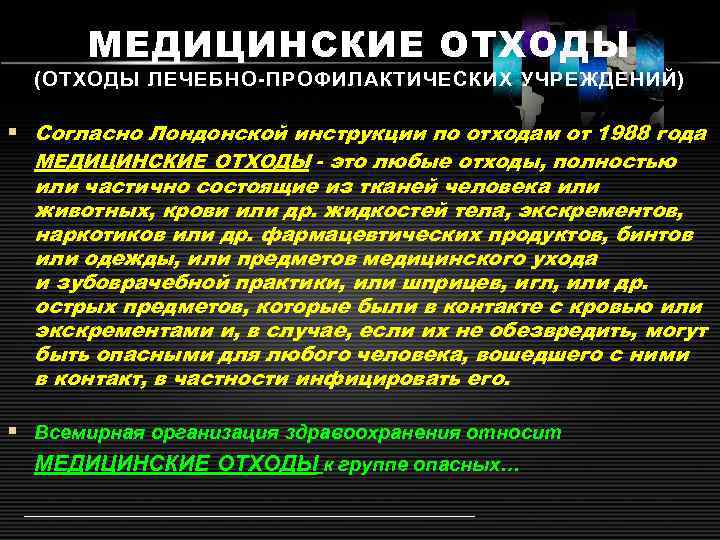 МЕДИЦИНСКИЕ ОТХОДЫ
(ОТХОДЫ ЛЕЧЕБНО-ПРОФИЛАКТИЧЕСКИХ УЧРЕЖДЕНИЙ)

Согласно Лондонской инструкции по отходам от 1988 года МЕДИЦИНСКИЕ ОТХОДЫ - это любые отходы, полностью или частично состоящие из тканей человека или животных, крови или др. жидкостей тела, экскрементов, наркотиков или др. фармацевтических продуктов, бинтов или одежды, или предметов медицинского ухода и зубоврачебной практики, или шприцев, игл, или др. острых предметов, которые были в контакте с кровью или экскрементами и, в случае, если их не обезвредить, могут быть опасными для любого человека, вошедшего с ними в контакт, в частности инфицировать его.

Всемирная организация здравоохранения относит МЕДИЦИНСКИЕ ОТХОДЫ к группе опасных…